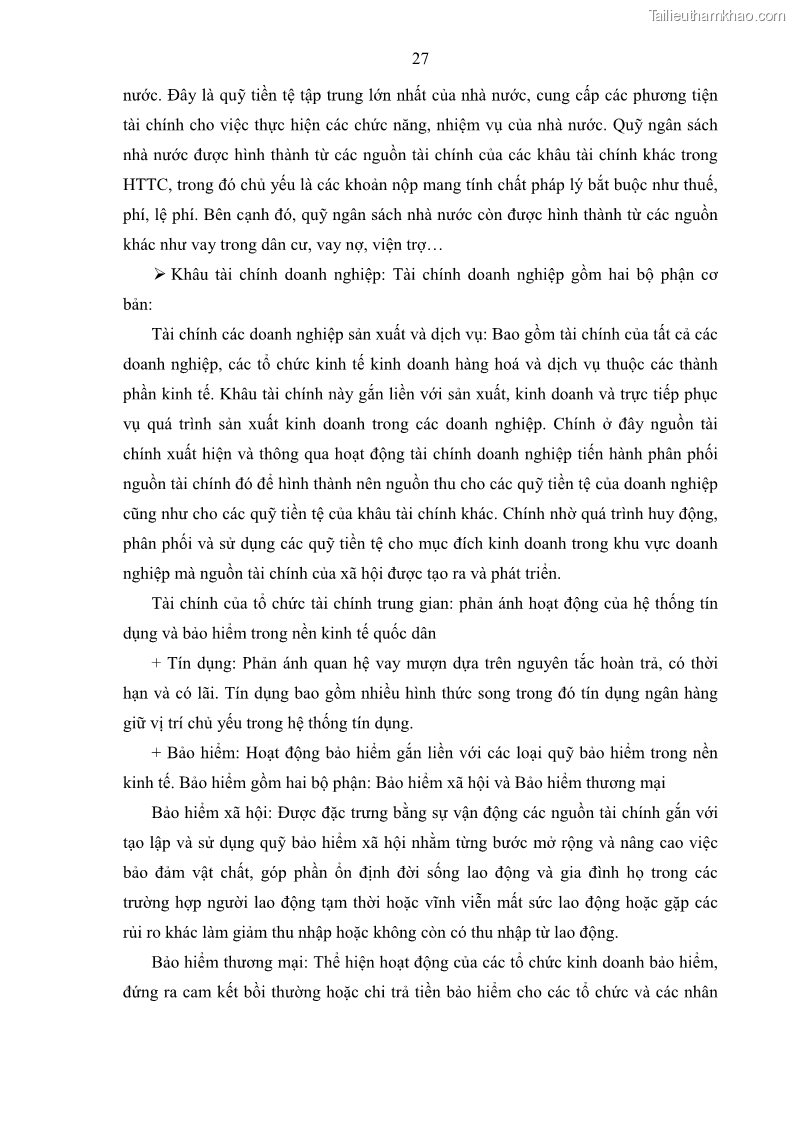 Tailieuthamkhao.com

27

nước. Đây là quỹ tiền tệ tập trung lớn nhất của nhà nước, cung cấp các phương tiện tài chính cho việc thực hiện các chức năng, nhiệm vụ của nhà nước. Quỹ ngân sách nhà nước được hình thành từ các nguồn tài chính của các khâu tài chính khác trong HTTC, trong đó chủ yếu là các khoản nộp mang tính chất pháp lý bắt buộc như thuế, phí, lệ phí. Bên cạnh đó, quỹ ngân sách nhà nước còn được hình thành từ các nguồn khác như vay trong dân cư, vay nợ, viện trợ…

➢ Khâu tài chính doanh nghiệp: Tài chính doanh nghiệp gồm hai bộ phận cơ bản:

Tài chính các doanh nghiệp sản xuất và dịch vụ: Bao gồm tài chính của tất cả các doanh nghiệp, các tổ chức kinh tế kinh doanh hàng hoá và dịch vụ thuộc các thành phần kinh tế. Khâu tài chính này gắn liền với sản xuất, kinh doanh và trực tiếp phục vụ quá trình sản xuất kinh doanh trong các doanh nghiệp. Chính ở đây nguồn tài chính xuất hiện và thông qua hoạt động tài chính doanh nghiệp tiến hành phân phối nguồn tài chính đó để hình thành nên nguồn thu cho các quỹ tiền tệ của doanh nghiệp cũng như cho các quỹ tiền tệ của khâu tài chính khác. Chính nhờ quá trình huy động, phân phối và sử dụng các quỹ tiền tệ cho mục đích kinh doanh trong khu vực doanh nghiệp mà nguồn tài chính của xã hội được tạo ra và phát triển.

Tài chính của tổ chức tài chính trung gian: phản ánh hoạt động của hệ thống tín dụng và bảo hiểm trong nền kinh tế quốc dân

+ Tín dụng: Phản ánh quan hệ vay mượn dựa trên nguyên tắc hoàn trả, có thời hạn và có lãi. Tín dụng bao gồm nhiều hình thức song trong đó tín dụng ngân hàng giữ vị trí chủ yếu trong hệ thống tín dụng.

+ Bảo hiểm: Hoạt động bảo hiểm gắn liền với các loại quỹ bảo hiểm trong nền kinh tế. Bảo hiểm gồm hai bộ phận: Bảo hiểm xã hội và Bảo hiểm thương mại

Bảo hiểm xã hội: Được đặc trưng bằng sự vận động các nguồn tài chính gắn với tạo lập và sử dụng quỹ bảo hiểm xã hội nhằm từng bước mở rộng và nâng cao việc bảo đảm vật chất, góp phần ổn định đời sống lao động và gia đình họ trong các trường hợp người lao động tạm thời hoặc vĩnh viễn mất sức lao động hoặc gặp các rủi ro khác làm giảm thu nhập hoặc không còn có thu nhập từ lao động.

Bảo hiểm thương mại: Thể hiện hoạt động của các tổ chức kinh doanh bảo hiểm, đứng ra cam kết bồi thường hoặc chi trả tiền bảo hiểm cho các tổ chức và các nhân